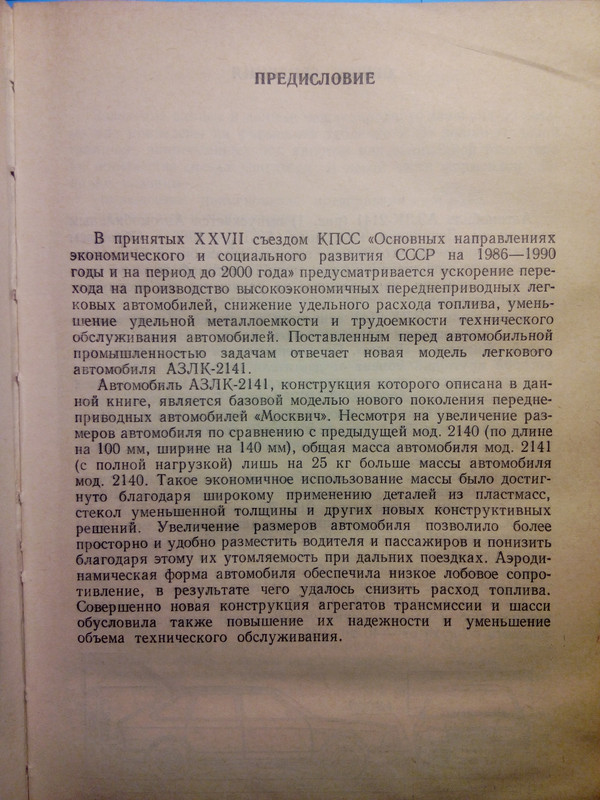 ПРЕДИСЛОВИЕ

В принятых XXVII съездом КПСС «Основных направлениях экономического и социального развития СССР на 1986—1990 годы и на период до 2000 года» предусматривается ускорение перехода на производство высокоэкономичных переднеприводных легковых автомобилей, снижение удельного расхода топлива, уменьшение удельной металлоемкости и трудоемкости технического обслуживания автомобилей. Поставленным перед автомобильной промышленностью задачам отвечает новая модель легкового автомобиля АЗЛК-2141.

Автомобиль АЗЛК-2141, конструкция которого описана в данной книге, является базовой моделью нового поколения переднеприводных автомобилей «Москвич». Несмотря на увеличение размеров автомобиля по сравнению с предыдущей мод. 2140 (по длине на 100 мм, ширине на 140 мм), общая масса автомобиля мод. 2141 (с полной нагрузкой) лишь на 25 кг больше массы автомобиля мод. 2140. Такое экономичное использование массы было достигнуто благодаря широкому применению деталей из пластмасс, стекол уменьшенной толщины и других новых конструктивных решений. Увеличение размеров автомобиля позволило более просторно и удобно разместить водителя и пассажиров и понизить благодаря этому их утомляемость при дальних поездках. Аэродинамическая форма автомобиля обеспечила низкое лобовое сопротивление, в результате чего удалось снизить расход топлива. Совершенно новая конструкция агрегатов трансмиссии и шасси обусловила также повышение их надежности и уменьшение объема технического обслуживания.